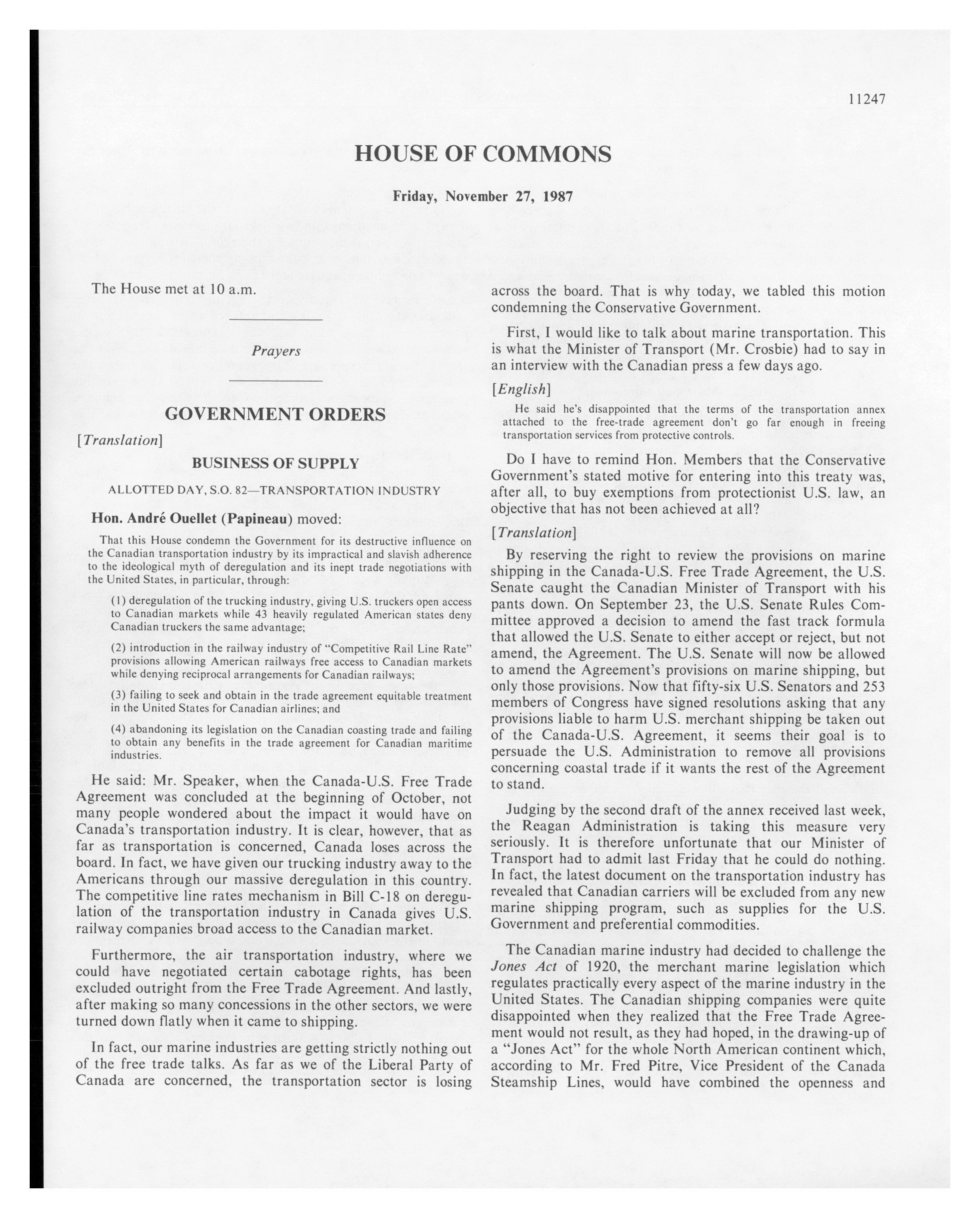 11247

HOUSE OF COMMONS

Friday, November 27, 1987

The House met at 10 a.m.

Prayers

GOVERNMENT ORDERS

[Translation]

BUSINESS OF SUPPLY

ALLOTTED DAY, S.O. 82—TRANSPORTATION INDUSTRY

Hon. André Ouellet (Papineau) moved:

That this House condemn the Government for its destructive influence on the Canadian transportation industry by its impractical and slavish adherence to the ideological myth of deregulation and its inept trade negotiations with the United States, in particular, through:

(1) deregulation of the trucking industry, giving U.S. truckers open access to Canadian markets while 43 heavily regulated American states deny Canadian truckers the same advantage;

(2) introduction in the railway industry of "Competitive Rail Line Rate" provisions allowing American railways free access to Canadian markets while denying reciprocal arrangements for Canadian railways;

(3) failing to seek and obtain in the trade agreement equitable treatment in the United States for Canadian airlines; and

(4) abandoning its legislation on the Canadian coasting trade and failing to obtain any benefits in the trade agreement for Canadian maritime industries.

He said: Mr. Speaker, when the Canada-U.S. Free Trade Agreement was concluded at the beginning of October, not many people wondered about the impact it would have on Canada's transportation industry. It is clear, however, that as far as transportation is concerned, Canada loses across the board. In fact, we have given our trucking industry away to the Americans through our massive deregulation in this country. The competitive line rates mechanism in Bill C-18 on deregulation of the transportation industry in Canada gives U.S. railway companies broad access to the Canadian market.

Furthermore, the air transportation industry, where we could have negotiated certain cabotage rights, has been excluded outright from the Free Trade Agreement. And lastly, after making so many concessions in the other sectors, we were turned down flatly when it came to shipping.

In fact, our marine industries are getting strictly nothing out of the free trade talks. As far as we of the Liberal Party of Canada are concerned, the transportation sector is losing across the board. That is why today, we tabled this motion condemning the Conservative Government.

First, I would like to talk about marine transportation. This is what the Minister of Transport (Mr. Crosbie) had to say in an interview with the Canadian press a few days ago.

[English]

He said he's disappointed that the terms of the transportation annex attached to the free-trade agreement don't go far enough in freeing transportation services from protective controls.

Do I have to remind Hon. Members that the Conservative Government's stated motive for entering into this treaty was, after all, to buy exemptions from protectionist U.S. law, an objective that has not been achieved at all?

[Translation]

By reserving the right to review the provisions on marine shipping in the Canada-U.S. Free Trade Agreement, the U.S. Senate caught the Canadian Minister of Transport with his pants down. On September 23, the U.S. Senate Rules Committee approved a decision to amend the fast track formula that allowed the U.S. Senate to either accept or reject, but not amend, the Agreement. The U.S. Senate will now be allowed to amend the Agreement's provisions on marine shipping, but only those provisions. Now that fifty-six U.S. Senators and 253 members of Congress have signed resolutions asking that any provisions liable to harm U.S. merchant shipping be taken out of the Canada-U.S. Agreement, it seems their goal is to persuade the U.S. Administration to remove all provisions concerning coastal trade if it wants the rest of the Agreement to stand.

Judging by the second draft of the annex received last week, the Reagan Administration is taking this measure very seriously. It is therefore unfortunate that our Minister of Transport had to admit last Friday that he could do nothing. In fact, the latest document on the transportation industry has revealed that Canadian carriers will be excluded from any new marine shipping program, such as supplies for the U.S. Government and preferential commodities.

The Canadian marine industry had decided to challenge the Jones Act of 1920, the merchant marine legislation which regulates practically every aspect of the marine industry in the United States. The Canadian shipping companies were quite disappointed when they realized that the Free Trade Agreement would not result, as they had hoped, in the drawing-up of a "Jones Act" for the whole North American continent which, according to Mr. Fred Pitre, Vice President of the Canada Steamship Lines, would have combined the openness and